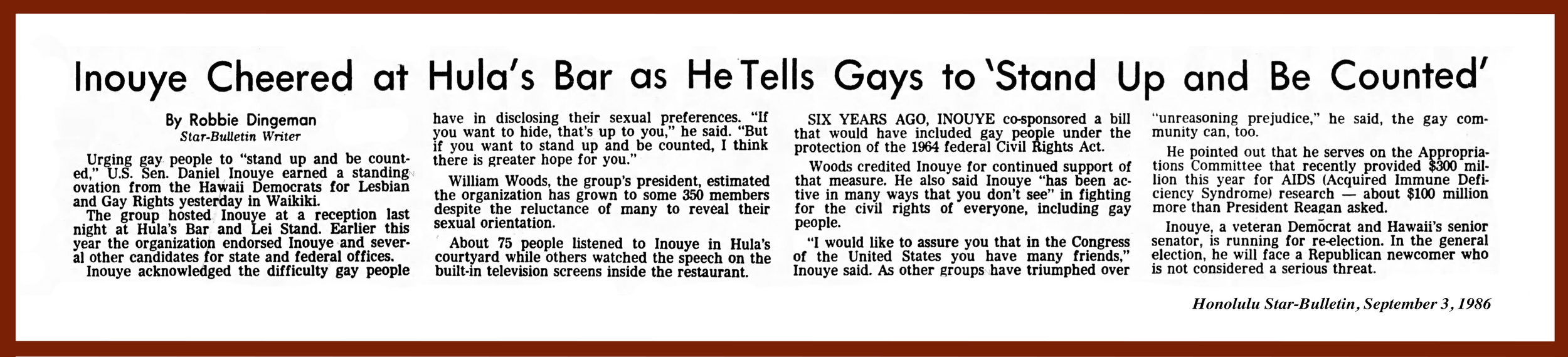 Inouye Cheered at Hula's Bar as He Tells Gays to 'Stand Up and Be Counted'

By Robbie Dingeman
Star-Bulletin Writer

Urging gay people to "stand up and be counted," U.S. Sen. Daniel Inouye earned a standing ovation from the Hawaii Democrats for Lesbian and Gay Rights yesterday in Waikiki.

The group hosted Inouye at a reception last night at Hula's Bar and Lei Stand. Earlier this year the organization endorsed Inouye and several other candidates for state and federal offices.

Inouye acknowledged the difficulty gay people have in disclosing their sexual preferences. "If you want to hide, that's up to you," he said. "But if you want to stand up and be counted, I think there is greater hope for you."

William Woods, the group's president, estimated the organization has grown to some 350 members despite the reluctance of many to reveal their sexual orientation.

About 75 people listened to Inouye in Hula's courtyard while others watched the speech on the built-in television screens inside the restaurant.

SIX YEARS AGO, INOUYE co-sponsored a bill that would have included gay people under the protection of the 1964 federal Civil Rights Act.

Woods credited Inouye for continued support of that measure. He also said Inouye "has been active in many ways that you don't see" in fighting for the civil rights of everyone, including gay people.

"I would like to assure you that in the Congress of the United States you have many friends," Inouye said. As other groups have triumphed over "unreasoning prejudice," he said, the gay community can, too.

He pointed out that he serves on the Appropriations Committee that recently provided $300 million this year for AIDS (Acquired Immune Deficiency Syndrome) research — about $100 million more than President Reagan asked.

Inouye, a veteran Democrat and Hawaii's senior senator, is running for re-election. In the general election, he will face a Republican newcomer who is not considered a serious threat.

Honolulu Star-Bulletin, September 3, 1986